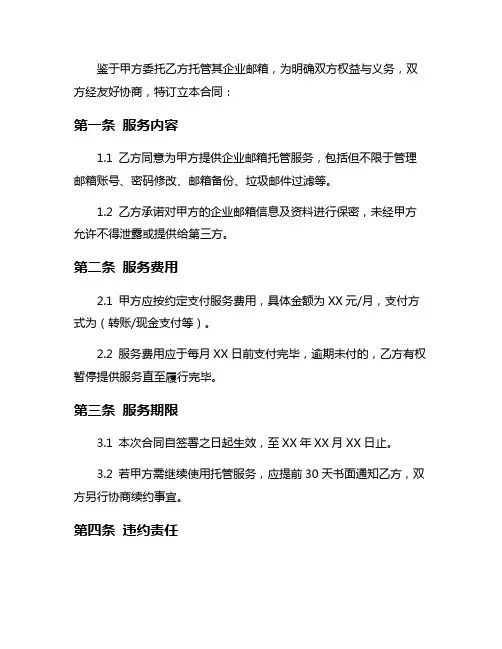 鉴于甲方委托乙方托管其企业邮箱，为明确双方权益与义务，双方经友好协商，特订立本合同：

第一条 服务内容

1.1 乙方同意为甲方提供企业邮箱托管服务，包括但不限于管理邮箱账号、密码修改、邮箱备份、垃圾邮件过滤等。

1.2 乙方承诺对甲方的企业邮箱信息及资料进行保密，未经甲方允许不得泄露或提供给第三方。

第二条 服务费用

2.1 甲方应按约定支付服务费用，具体金额为 XX 元/月，支付方式为（转账/现金支付等）。

2.2 服务费用应于每月 XX 日前支付完毕，逾期未付的，乙方有权暂停提供服务直至履行完毕。

第三条 服务期限

3.1 本次合同自签署之日起生效，至 XX 年 XX 月 XX 日止。

3.2 若甲方需继续使用托管服务，应提前 30 天书面通知乙方，双方另行协商续约事宜。

第四条 违约责任